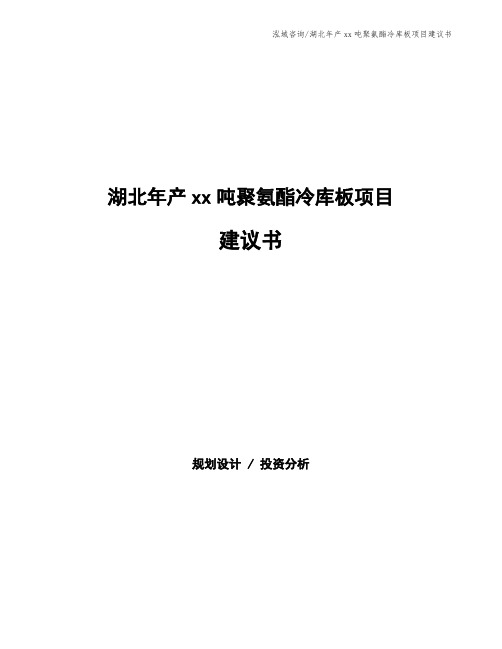 泓域咨询/湖北年产 xx 吨聚氨酯冷库板项目建议书

湖北年产 xx 吨聚氨酯冷库板项目

建议书

规划设计 / 投资分析